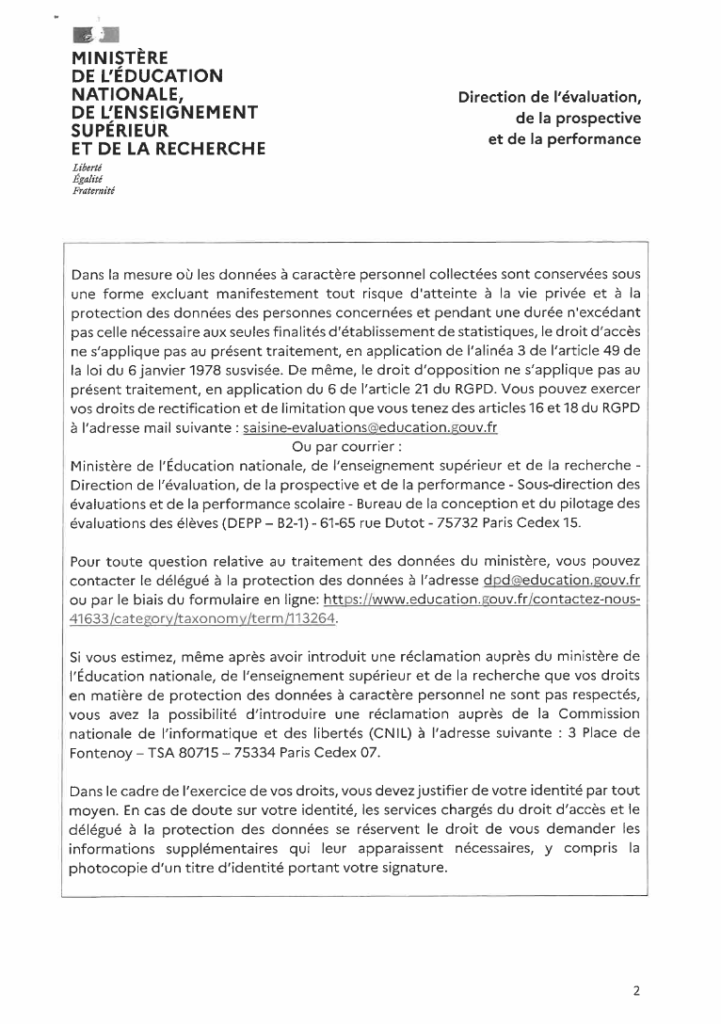 MINISTÈRE
DE L'ÉDUCATION
NATIONALE,
DE L'ENSEIGNEMENT
SUPÉRIEUR
ET DE LA RECHERCHE
Liberté
Égalité
Fraternité

Direction de l'évaluation,
de la prospective
et de la performance

Dans la mesure où les données à caractère personnel collectées sont conservées sous une forme excluant manifestement tout risque d'atteinte à la vie privée et à la protection des données des personnes concernées et pendant une durée n'excédant pas celle nécessaire aux seules finalités d'établissement de statistiques, le droit d'accès ne s'applique pas au présent traitement, en application de l'alinéa 3 de l'article 49 de la loi du 6 janvier 1978 susvisée. De même, le droit d'opposition ne s'applique pas au présent traitement, en application du 6 de l'article 21 du RGPD. Vous pouvez exercer vos droits de rectification et de limitation que vous tenez des articles 16 et 18 du RGPD à l'adresse mail suivante : saisine-evaluations@education.gouv.fr
Ou par courrier :
Ministère de l'Éducation nationale, de l'enseignement supérieur et de la recherche - Direction de l'évaluation, de la prospective et de la performance - Sous-direction des évaluations et de la performance scolaire - Bureau de la conception et du pilotage des évaluations des élèves (DEPP – B2-1) - 61-65 rue Dutot - 75732 Paris Cedex 15.

Pour toute question relative au traitement des données du ministère, vous pouvez contacter le délégué à la protection des données à l'adresse dpd@education.gouv.fr ou par le biais du formulaire en ligne: https://www.education.gouv.fr/contactez-nous-41633/category/taxonomy/term/113264.

Si vous estimez, même après avoir introduit une réclamation auprès du ministère de l'Éducation nationale, de l'enseignement supérieur et de la recherche que vos droits en matière de protection des données à caractère personnel ne sont pas respectés, vous avez la possibilité d'introduire une réclamation auprès de la Commission nationale de l'informatique et des libertés (CNIL) à l'adresse suivante : 3 Place de Fontenoy – TSA 80715 – 75334 Paris Cedex 07.

Dans le cadre de l'exercice de vos droits, vous devez justifier de votre identité par tout moyen. En cas de doute sur votre identité, les services chargés du droit d'accès et le délégué à la protection des données se réservent le droit de vous demander les informations supplémentaires qui leur apparaissent nécessaires, y compris la photocopie d'un titre d'identité portant votre signature.

2